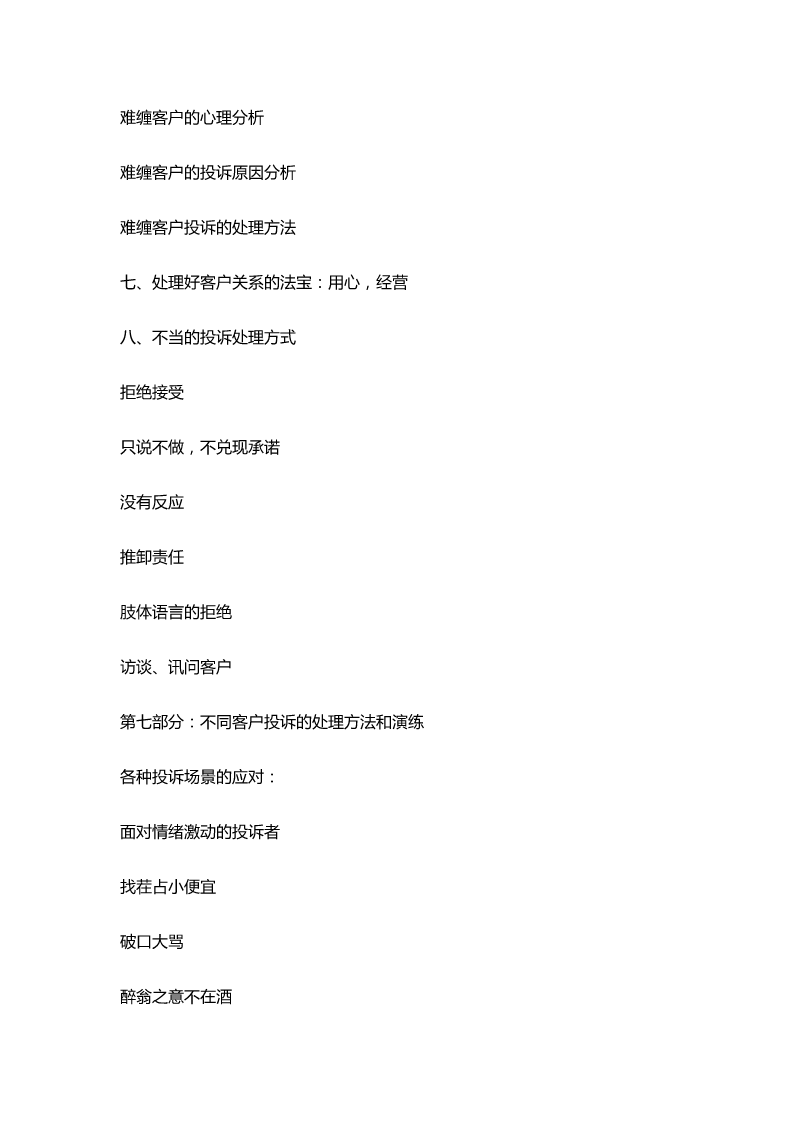 难缠客户的心理分析

难缠客户的投诉原因分析

难缠客户投诉的处理方法

七、处理好客户关系的法宝：用心，经营

八、不当的投诉处理方式

拒绝接受

只说不做，不兑现承诺

没有反应

推卸责任

肢体语言的拒绝

访谈、讯问客户

第七部分：不同客户投诉的处理方法和演练

各种投诉场景的应对：

面对情绪激动的投诉者

找茬占小便宜

破口大骂

醉翁之意不在酒